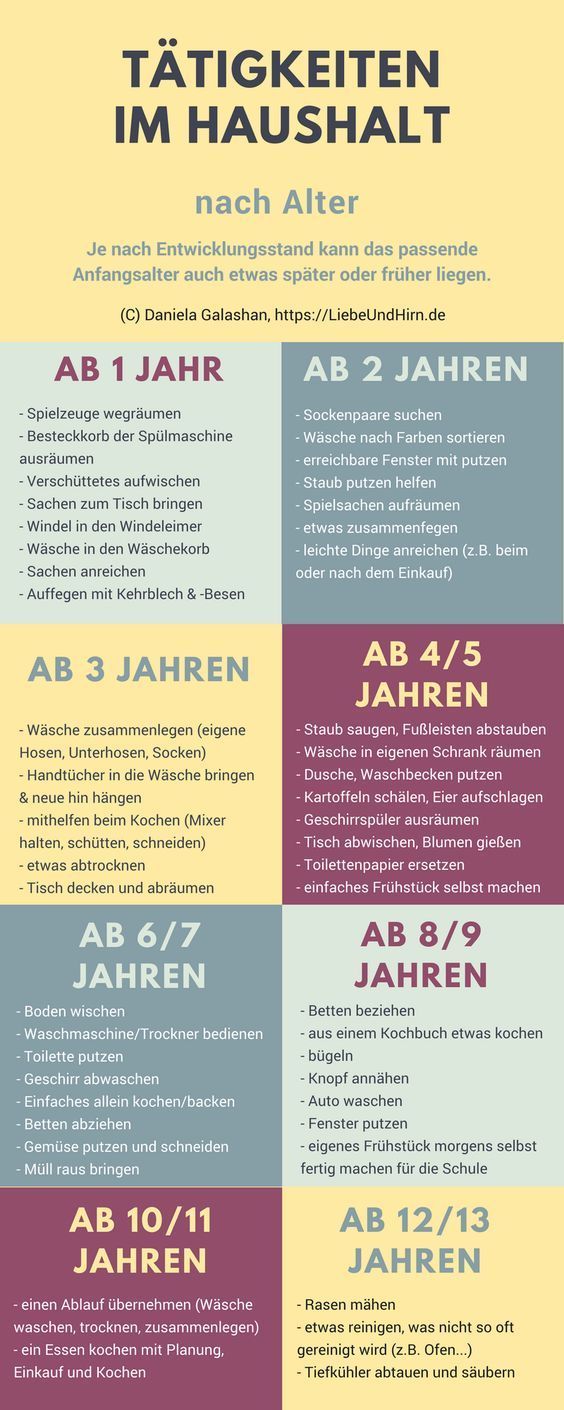 TÄTIGKEITEN IM HAUSHALT

nach Alter

Je nach Entwicklungsstand kann das passende Anfangsalter auch etwas später oder früher liegen.

(C) Daniela Galashan, https://LiebeUndHirn.de

AB 1 JAHR

- Spielzeuge wegräumen
- Besteckkorb der Spülmaschine ausräumen
- Verschüttetes aufwischen
- Sachen zum Tisch bringen
- Windel in den Windeleimer
- Wäsche in den Wäschekorb
- Sachen anreichen
- Auffegen mit Kehrblech & -Besen

AB 2 JAHREN

- Sockenpaare suchen
- Wäsche nach Farben sortieren
- erreichbare Fenster mit putzen
- Staub putzen helfen
- Spielsachen aufräumen
- etwas zusammenfegen
- leichte Dinge anreichen (z.B. beim oder nach dem Einkauf)

AB 3 JAHREN

- Wäsche zusammenlegen (eigene Hosen, Unterhosen, Socken)
- Handtücher in die Wäsche bringen & neue hin hängen
- mithelfen beim Kochen (Mixer halten, schütten, schneiden)
- etwas abtrocknen
- Tisch decken und abräumen

AB 4/5 JAHREN

- Staub saugen, Fußleisten abstauben
- Wäsche in eigenen Schrank räumen
- Dusche, Waschbecken putzen
- Kartoffeln schälen, Eier aufschlagen
- Geschirrspüler ausräumen
- Tisch abwischen, Blumen gießen
- Toilettenpapier ersetzen
- einfaches Frühstück selbst machen

AB 6/7 JAHREN

- Boden wischen
- Waschmaschine/Trockner bedienen
- Toilette putzen
- Geschirr abwaschen
- Einfaches allein kochen/backen
- Betten abziehen
- Gemüse putzen und schneiden
- Müll raus bringen

AB 8/9 JAHREN

- Betten beziehen
- aus einem Kochbuch etwas kochen
- bügeln
- Knopf annähen
- Auto waschen
- Fenster putzen
- eigenes Frühstück morgens selbst fertig machen für die Schule

AB 10/11 JAHREN

- einen Ablauf übernehmen (Wäsche waschen, trocknen, zusammenlegen)
- ein Essen kochen mit Planung, Einkauf und Kochen

AB 12/13 JAHREN

- Rasen mähen
- etwas reinigen, was nicht so oft gereinigt wird (z.B. Ofen...)
- Tiefkühler abtauen und säubern